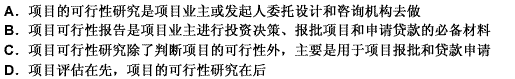 A. 项目的可行性研究是项目业主或发起人委托设计和咨询机构去做
B. 项目可行性报告是项目业主进行投资决策、报批项目和申请贷款的必备材料
C. 项目可行性研究除了判断项目的可行性外，主要是用于项目报批和贷款申请
D. 项目评估在先，项目的可行性研究在后